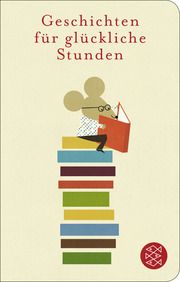 Geschichten für glückliche Stunden